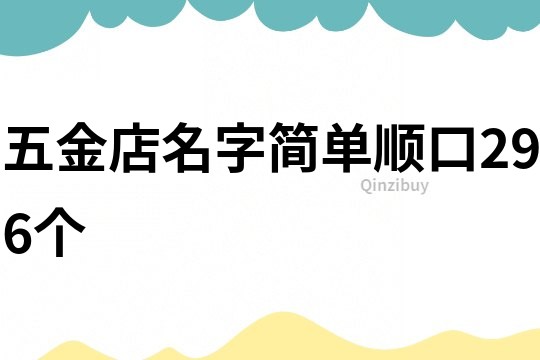 五金店名字简单顺口296个

Qinzibuy